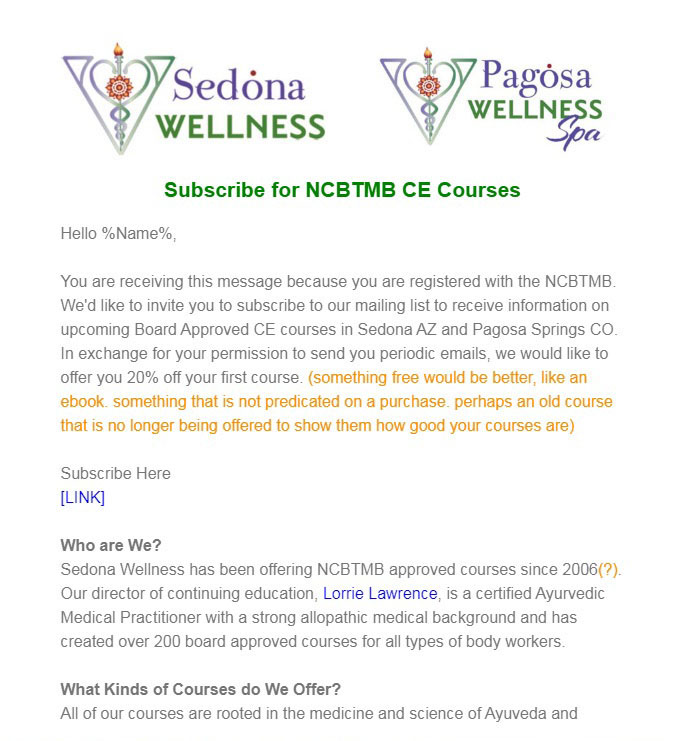 Sedona WELLNESS

Pagosa WELLNESS Spa

Subscribe for NCBTMB CE Courses

Hello %Name%,

You are receiving this message because you are registered with the NCBTMB. We'd like to invite you to subscribe to our mailing list to receive information on upcoming Board Approved CE courses in Sedona AZ and Pagosa Springs CO. In exchange for your permission to send you periodic emails, we would like to offer you 20% off your first course. (something free would be better, like an ebook. something that is not predicated on a purchase. perhaps an old course that is no longer being offered to show them how good your courses are)

Subscribe Here
[LINK]

Who are We?
Sedona Wellness has been offering NCBTMB approved courses since 2006(?). Our director of continuing education, Lorrie Lawrence, is a certified Ayurvedic Medical Practitioner with a strong allopathic medical background and has created over 200 board approved courses for all types of body workers.

What Kinds of Courses do We Offer?
All of our courses are rooted in the medicine and science of Ayuveda and